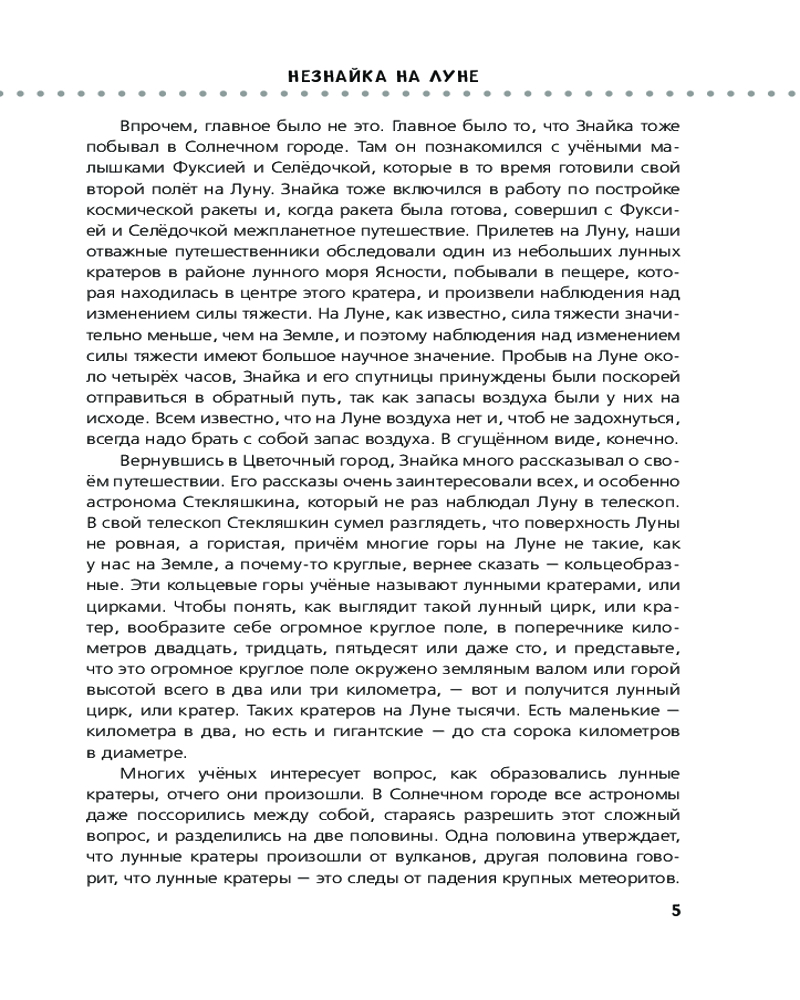 НЕЗНАЙКА НА ЛУНЕ

Впрочем, главное было не это. Главное было то, что Знайка тоже побывал в Солнечном городе. Там он познакомился с учёными малышками Фуксией и Селёдочкой, которые в то время готовили свой второй полёт на Луну. Знайка тоже включился в работу по постройке космической ракеты и, когда ракета была готова, совершил с Фуксией и Селёдочкой межпланетное путешествие. Прилетев на Луну, наши отважные путешественники обследовали один из небольших лунных кратеров в районе лунного моря Ясности, побывали в пещере, которая находилась в центре этого кратера, и произвели наблюдения над изменением силы тяжести. На Луне, как известно, сила тяжести значительно меньше, чем на Земле, и поэтому наблюдения над изменением силы тяжести имеют большое научное значение. Пробыв на Луне около четырёх часов, Знайка и его спутницы принуждены были поскорей отправиться в обратный путь, так как запасы воздуха были у них на исходе. Всем известно, что на Луне воздуха нет и, чтоб не задохнуться, всегда надо брать с собой запас воздуха. В сгущённом виде, конечно.

Вернувшись в Цветочный город, Знайка много рассказывал о своём путешествии. Его рассказы очень заинтересовали всех, и особенно астронома Стекляшкина, который не раз наблюдал Луну в телескоп. В свой телескоп Стекляшкин сумел разглядеть, что поверхность Луны не ровная, а гористая, причём многие горы на Луне не такие, как у нас на Земле, а почему-то круглые, вернее сказать — кольцеобразные. Эти кольцевые горы учёные называют лунными кратерами, или цирками. Чтобы понять, как выглядит такой лунный цирк, или кратер, вообразите себе огромное круглое поле, в поперечнике километров двадцать, тридцать, пятьдесят или даже сто, и представьте, что это огромное круглое поле окружено земляным валом или горой высотой всего в два или три километра, — вот и получится лунный цирк, или кратер. Таких кратеров на Луне тысячи. Есть маленькие — километра в два, но есть и гигантские — до ста сорока километров в диаметре.

Многих учёных интересует вопрос, как образовались лунные кратеры, отчего они произошли. В Солнечном городе все астрономы даже поссорились между собой, стараясь разрешить этот сложный вопрос, и разделились на две половины. Одна половина утверждает, что лунные кратеры произошли от вулканов, другая половина говорит, что лунные кратеры — это следы от падения крупных метеоритов.

5